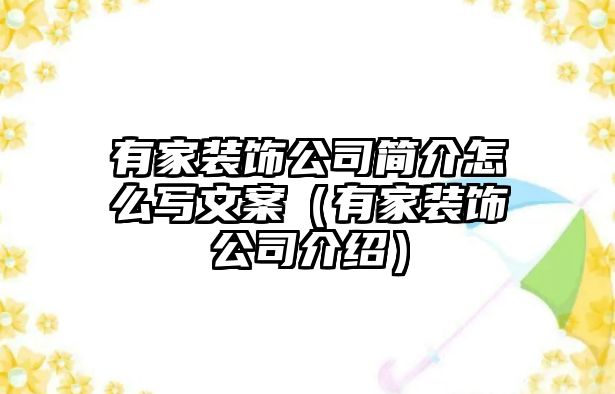 有家装饰公司简介怎么写文案（有家装饰公司介绍）